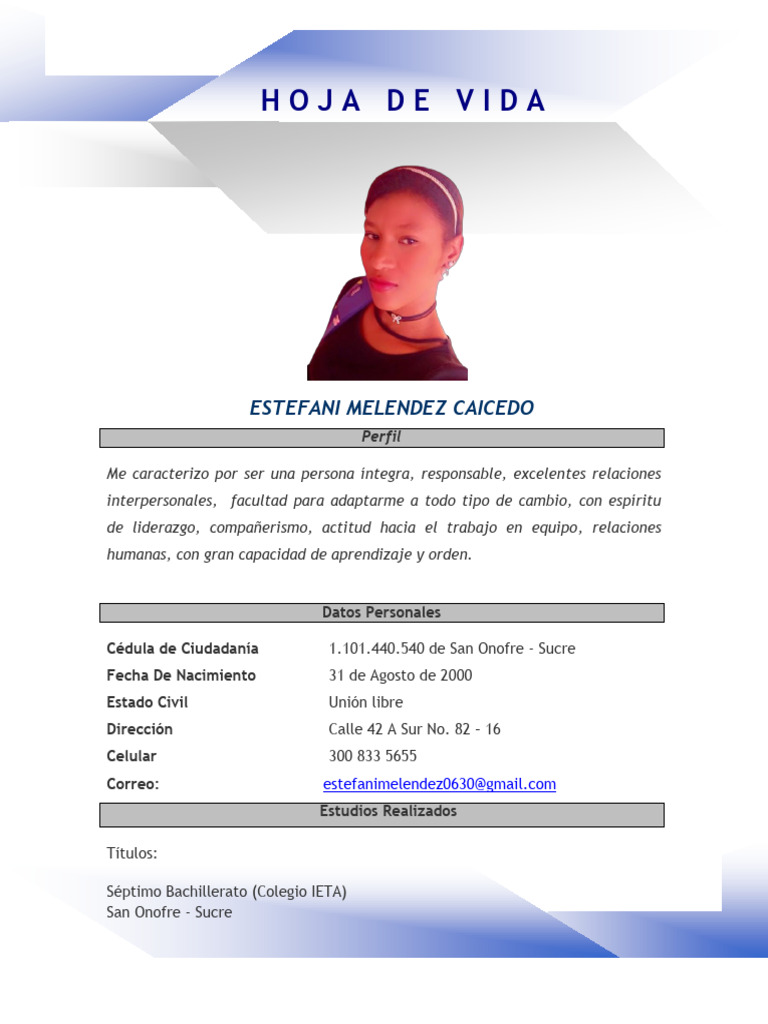 HOJA DE VIDA

ESTEFANI MELENDEZ CAICEDO

Perfil

Me caracterizo por ser una persona integra, responsable, excelentes relaciones interpersonales, facultad para adaptarme a todo tipo de cambio, con espiritu de liderazgo, compañerismo, actitud hacia el trabajo en equipo, relaciones humanas, con gran capacidad de aprendizaje y orden.

Datos Personales

| | |
|---|---|
| Cédula de Ciudadanía | 1.101.440.540 de San Onofre - Sucre |
| Fecha De Nacimiento | 31 de Agosto de 2000 |
| Estado Civil | Unión libre |
| Dirección | Calle 42 A Sur No. 82 – 16 |
| Celular | 300 833 5655 |
| Correo: | estefanimelendez0630@gmail.com |

Estudios Realizados

Títulos:

Séptimo Bachillerato (Colegio IETA)
San Onofre - Sucre